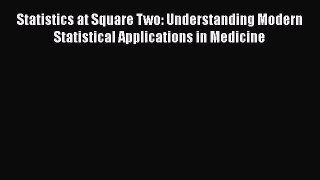 Statistics at Square Two: Understanding Modern Statistical Applications in Medicine